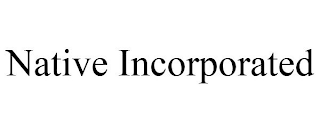 Native Incorporated